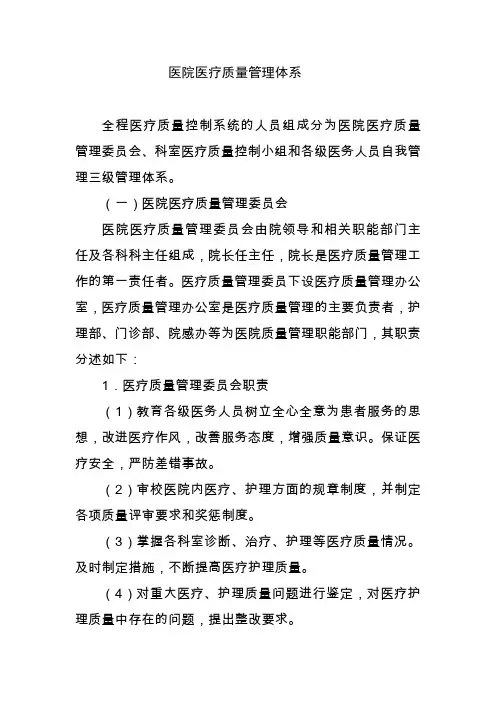 医院医疗质量管理体系

全程医疗质量控制系统的人员组成分为医院医疗质量管理委员会、科室医疗质量控制小组和各级医务人员自我管理三级管理体系。

（一）医院医疗质量管理委员会

医院医疗质量管理委员会由院领导和相关职能部门主任及各科科主任组成，院长任主任，院长是医疗质量管理工作的第一责任者。医疗质量管理委员下设医疗质量管理办公室，医疗质量管理办公室是医疗质量管理的主要负责者，护理部、门诊部、院感办等为医院质量管理职能部门，其职责分述如下：

1．医疗质量管理委员会职责

（1）教育各级医务人员树立全心全意为患者服务的思想，改进医疗作风，改善服务态度，增强质量意识。保证医疗安全，严防差错事故。

（2）审校医院内医疗、护理方面的规章制度，并制定各项质量评审要求和奖惩制度。

（3）掌握各科室诊断、治疗、护理等医疗质量情况。及时制定措施，不断提高医疗护理质量。

（4）对重大医疗、护理质量问题进行鉴定，对医疗护理质量中存在的问题，提出整改要求。